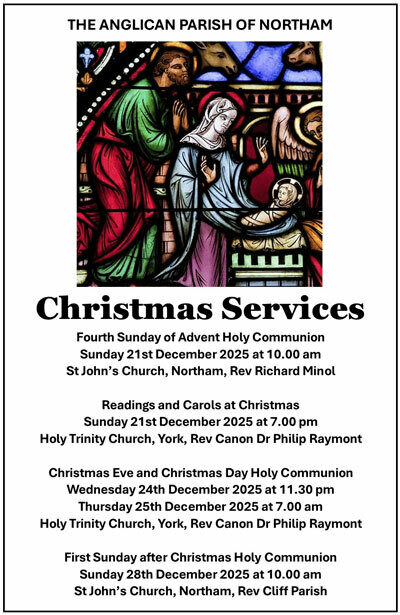 THE ANGLICAN PARISH OF NORTHAM

Christmas Services

Fourth Sunday of Advent Holy Communion
Sunday 21st December 2025 at 10.00 am
St John's Church, Northam, Rev Richard Minol

Readings and Carols at Christmas
Sunday 21st December 2025 at 7.00 pm
Holy Trinity Church, York, Rev Canon Dr Philip Raymont

Christmas Eve and Christmas Day Holy Communion
Wednesday 24th December 2025 at 11.30 pm
Thursday 25th December 2025 at 7.00 am
Holy Trinity Church, York, Rev Canon Dr Philip Raymont

First Sunday after Christmas Holy Communion
Sunday 28th December 2025 at 10.00 am
St John's Church, Northam, Rev Cliff Parish